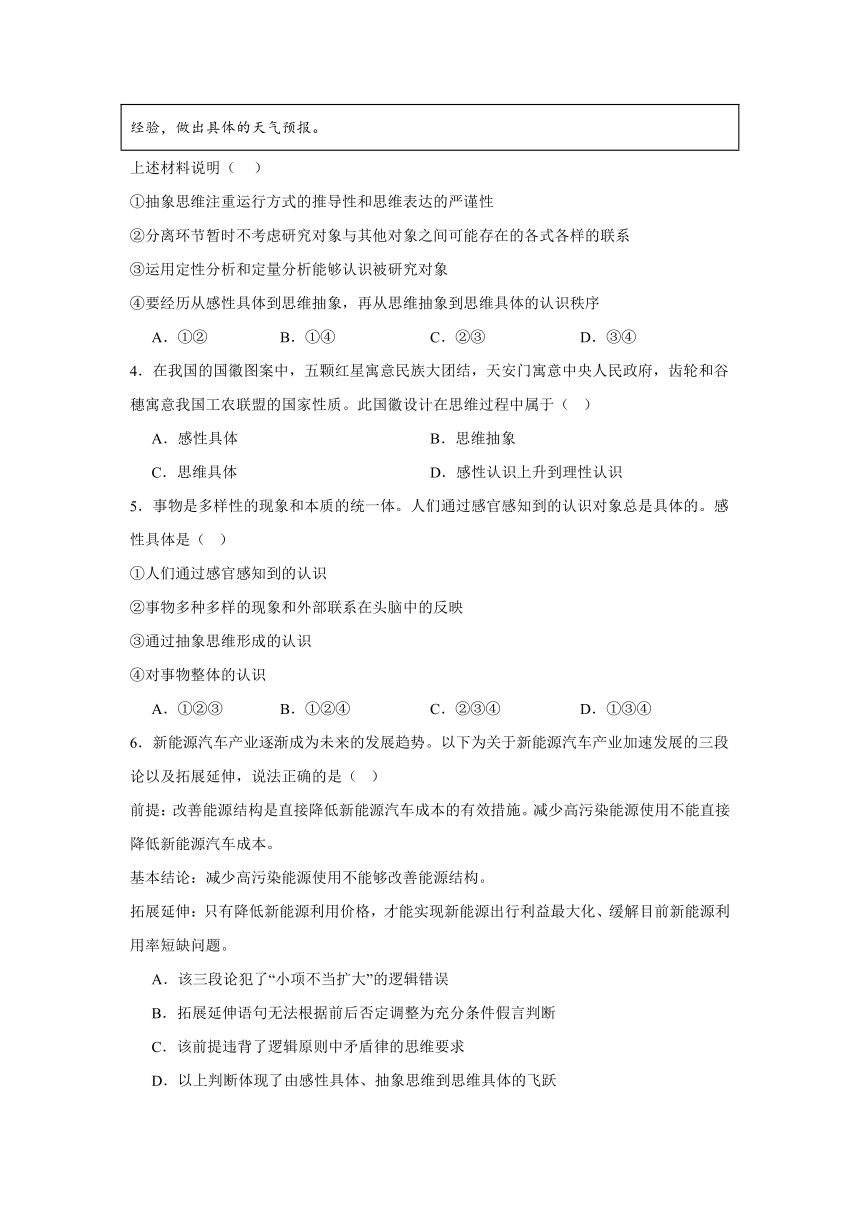 经验，做出具体的天气预报。

上述材料说明（  ）

①抽象思维注重运行方式的推导性和思维表达的严谨性

②分离环节暂时不考虑研究对象与其他对象之间可能存在的各式各样的联系

③运用定性分析和定量分析能够认识被研究对象

④要经历从感性具体到思维抽象，再从思维抽象到思维具体的认识秩序

A．①②  B．①④  C．②③  D．③④

4．在我国的国徽图案中，五颗红星寓意民族大团结，天安门寓意中央人民政府，齿轮和谷穗寓意我国工农联盟的国家性质。此国徽设计在思维过程中属于（  ）

A．感性具体  B．思维抽象

C．思维具体  D．感性认识上升到理性认识

5．事物是多样性的现象和本质的统一体。人们通过感官感知到的认识对象总是具体的。感性具体是（  ）

①人们通过感官感知到的认识

②事物多种多样的现象和外部联系在头脑中的反映

③通过抽象思维形成的认识

④对事物整体的认识

A．①②③  B．①②④  C．②③④  D．①③④

6．新能源汽车产业逐渐成为未来的发展趋势。以下为关于新能源汽车产业加速发展的三段论以及拓展延伸，说法正确的是（  ）

前提：改善能源结构是直接降低新能源汽车成本的有效措施。减少高污染能源使用不能直接降低新能源汽车成本。

基本结论：减少高污染能源使用不能够改善能源结构。

拓展延伸：只有降低新能源利用价格，才能实现新能源出行利益最大化、缓解目前新能源利用率短缺问题。

A．该三段论犯了“小项不当扩大”的逻辑错误

B．拓展延伸语句无法根据前后否定调整为充分条件假言判断

C．该前提违背了逻辑原则中矛盾律的思维要求

D．以上判断体现了由感性具体、抽象思维到思维具体的飞跃